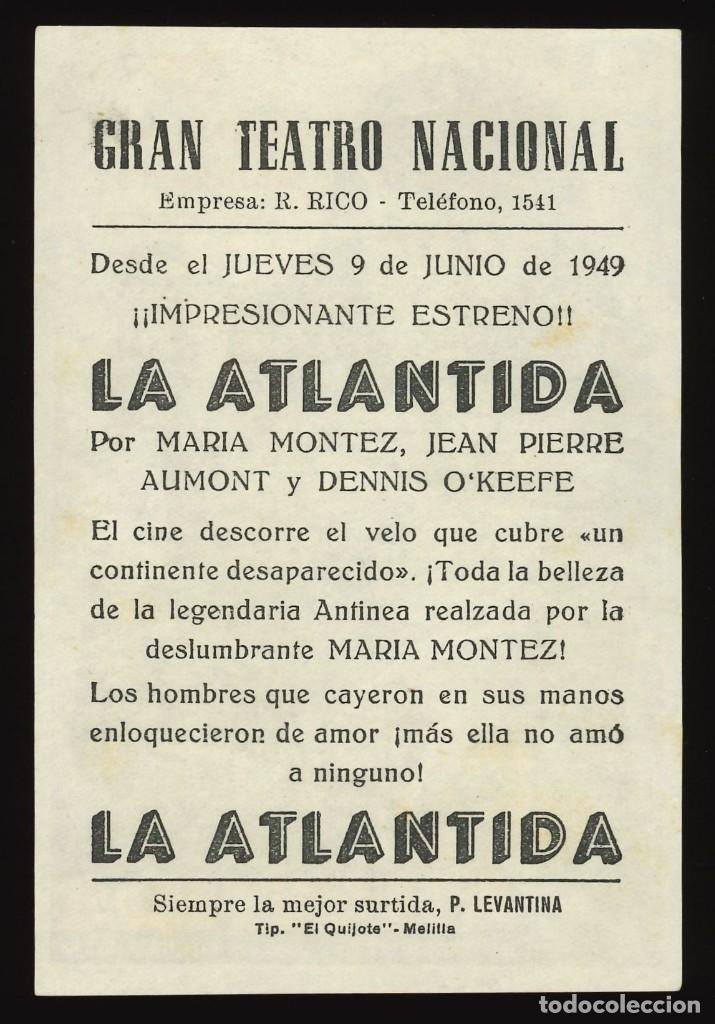 GRAN TEATRO NACIONAL

Empresa: R. RICO - Teléfono, 1541

Desde el JUEVES 9 de JUNIO de 1949

¡¡IMPRESIONANTE ESTRENO!!

LA ATLANTIDA

Por MARIA MONTEZ, JEAN PIERRE AUMONT y DENNIS O'KEEFE

El cine descorre el velo que cubre «un continente desaparecido». ¡Toda la belleza de la legendaria Antinea realzada por la deslumbrante MARIA MONTEZ!

Los hombres que cayeron en sus manos enloquecieron de amor ¡más ella no amó a ninguno!

LA ATLANTIDA

Siempre la mejor surtida, P. LEVANTINA

Tip. "El Quijote"- Melilla

TODOCOLECCION